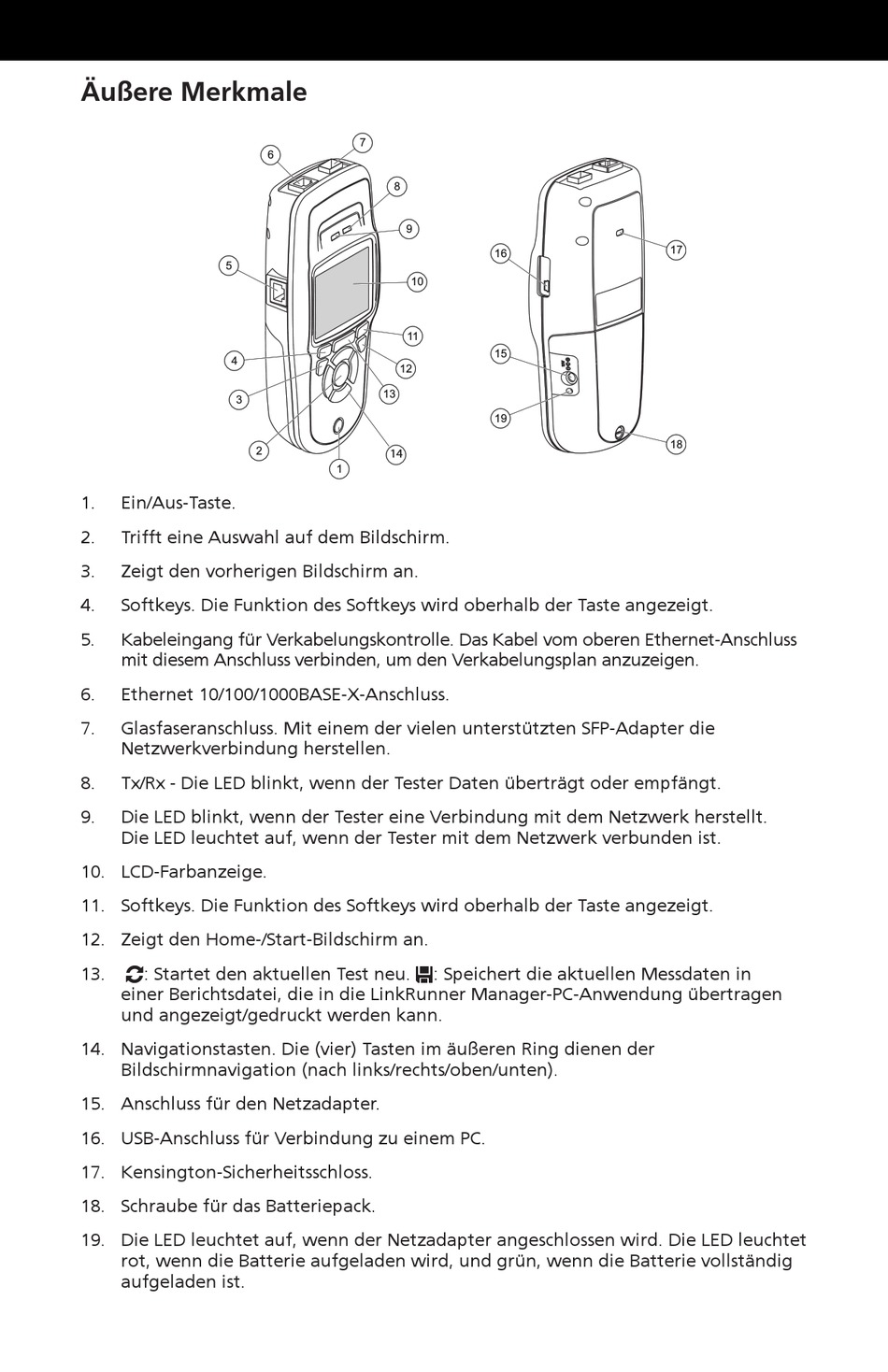 Äußere Merkmale

6 7 8 9 5 10 11 4 12 3 13 2 14 1

16 17 15 19 18

1. Ein/Aus-Taste.

2. Trifft eine Auswahl auf dem Bildschirm.

3. Zeigt den vorherigen Bildschirm an.

4. Softkeys. Die Funktion des Softkeys wird oberhalb der Taste angezeigt.

5. Kabeleingang für Verkabelungskontrolle. Das Kabel vom oberen Ethernet-Anschluss mit diesem Anschluss verbinden, um den Verkabelungsplan anzuzeigen.

6. Ethernet 10/100/1000BASE-X-Anschluss.

7. Glasfaseranschluss. Mit einem der vielen unterstützten SFP-Adapter die Netzwerkverbindung herstellen.

8. Tx/Rx - Die LED blinkt, wenn der Tester Daten überträgt oder empfängt.

9. Die LED blinkt, wenn der Tester eine Verbindung mit dem Netzwerk herstellt. Die LED leuchtet auf, wenn der Tester mit dem Netzwerk verbunden ist.

10. LCD-Farbanzeige.

11. Softkeys. Die Funktion des Softkeys wird oberhalb der Taste angezeigt.

12. Zeigt den Home-/Start-Bildschirm an.

13. : Startet den aktuellen Test neu. : Speichert die aktuellen Messdaten in einer Berichtsdatei, die in die LinkRunner Manager-PC-Anwendung übertragen und angezeigt/gedruckt werden kann.

14. Navigationstasten. Die (vier) Tasten im äußeren Ring dienen der Bildschirmnavigation (nach links/rechts/oben/unten).

15. Anschluss für den Netzadapter.

16. USB-Anschluss für Verbindung zu einem PC.

17. Kensington-Sicherheitsschloss.

18. Schraube für das Batteriepack.

19. Die LED leuchtet auf, wenn der Netzadapter angeschlossen wird. Die LED leuchtet rot, wenn die Batterie aufgeladen wird, und grün, wenn die Batterie vollständig aufgeladen ist.